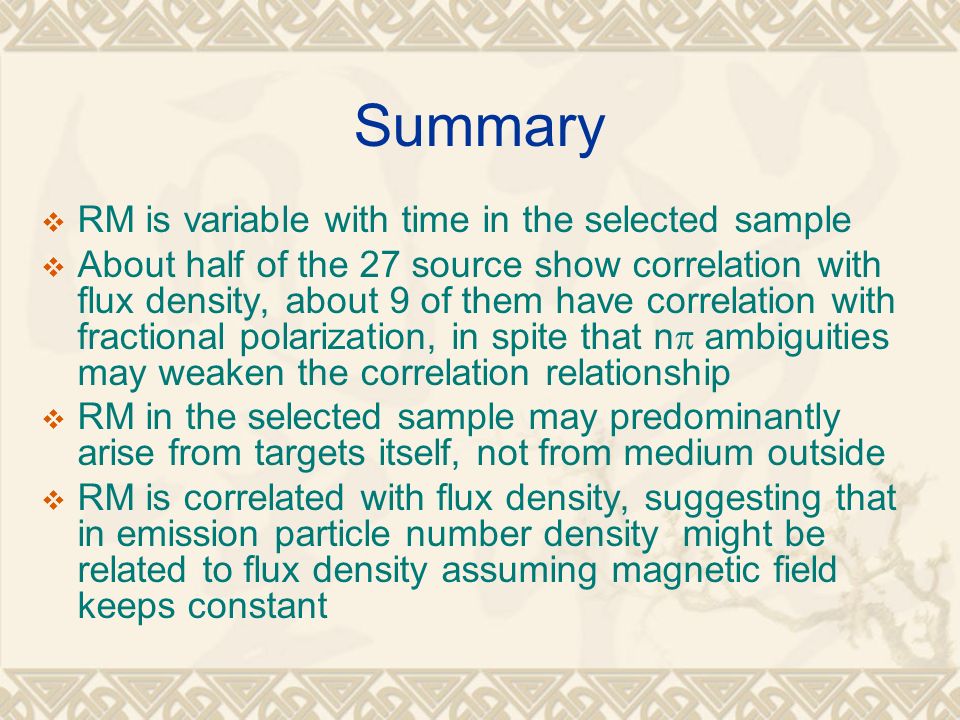 Summary

❖ RM is variable with time in the selected sample

❖ About half of the 27 source show correlation with flux density, about 9 of them have correlation with fractional polarization, in spite that n$\pi$ ambiguities may weaken the correlation relationship

❖ RM in the selected sample may predominantly arise from targets itself, not from medium outside

❖ RM is correlated with flux density, suggesting that in emission particle number density might be related to flux density assuming magnetic field keeps constant